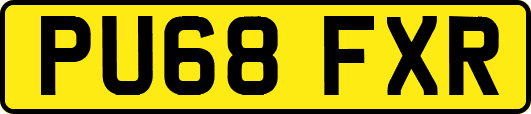 PU68 FXR